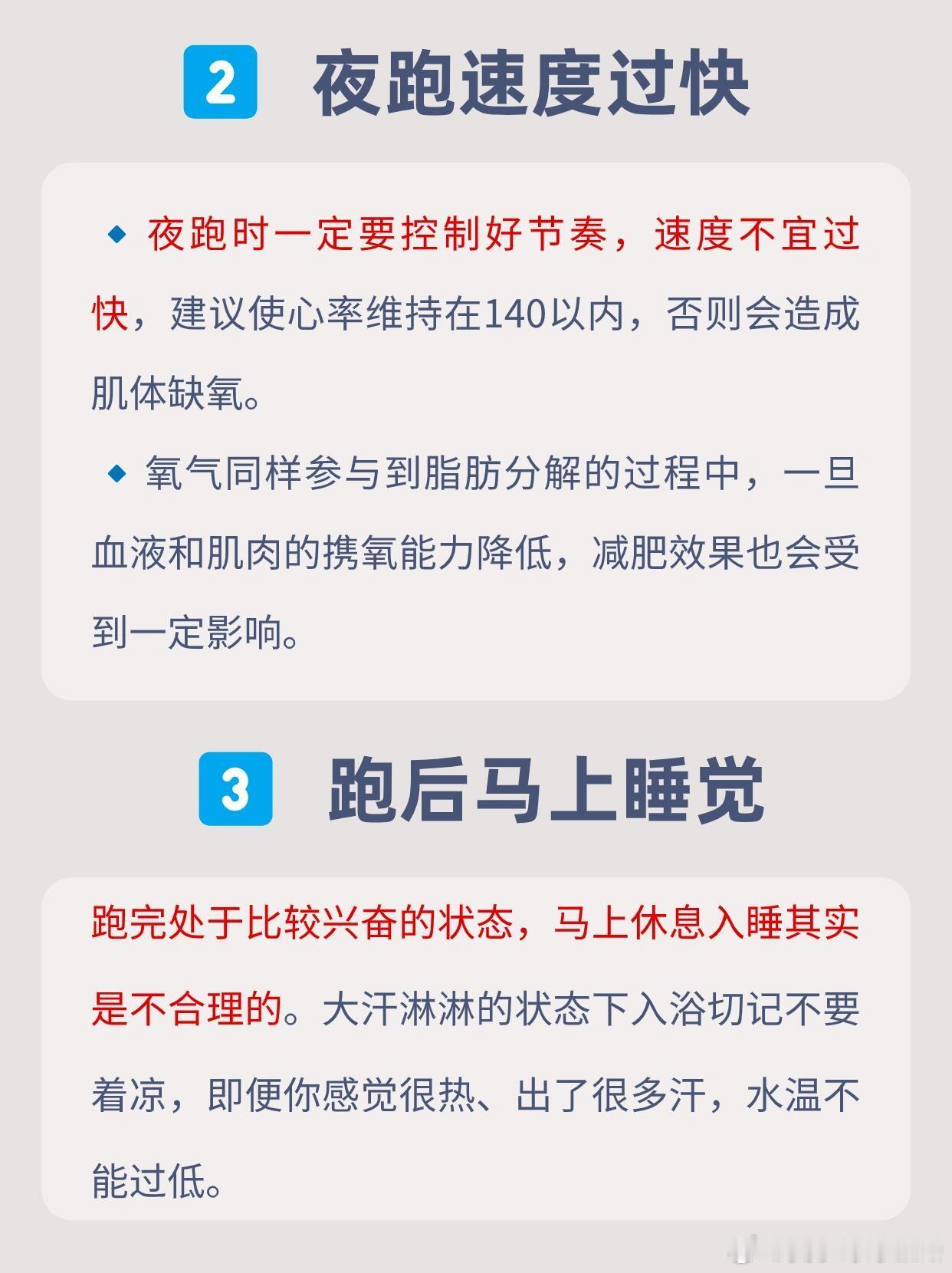 2 夜跑速度过快

• 夜跑时一定要控制好节奏，速度不宜过快，建议使心率维持在140以内，否则会造成肌体缺氧。

• 氧气同样参与到脂肪分解的过程中，一旦血液和肌肉的携氧能力降低，减肥效果也会受到一定影响。

3 跑后马上睡觉

跑完处于比较兴奋的状态，马上休息入睡其实是不合理的。大汗淋淋的状态下入浴切记不要着凉，即便你感觉很热、出了很多汗，水温不能过低。